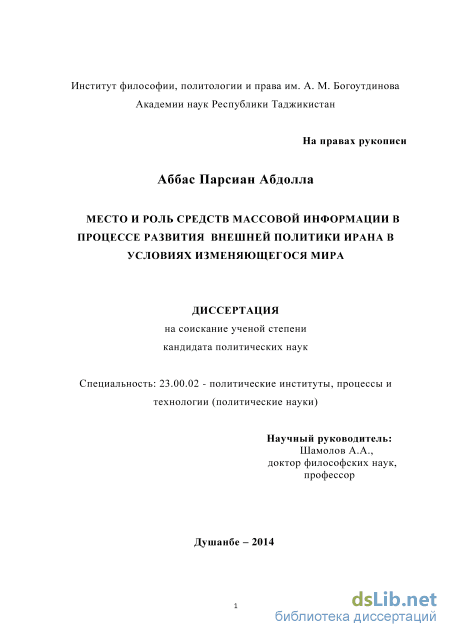 Институт философии, политологии и права им. А. М. Богоутдинова
Академии наук Республики Таджикистан

На правах рукописи

Аббас Парсиан Абдолла

МЕСТО И РОЛЬ СРЕДСТВ МАССОВОЙ ИНФОРМАЦИИ В ПРОЦЕССЕ РАЗВИТИЯ ВНЕШНЕЙ ПОЛИТИКИ ИРАНА В УСЛОВИЯХ ИЗМЕНЯЮЩЕГОСЯ МИРА

ДИССЕРТАЦИЯ
на соискание ученой степени
кандидата политических наук

Специальность: 23.00.02 - политические институты, процессы и технологии (политические науки)

Научный руководитель:
Шамолов А.А.,
доктор философских наук,
профессор

Душанбе – 2014

1

dsLib.net
библиотека диссертаций